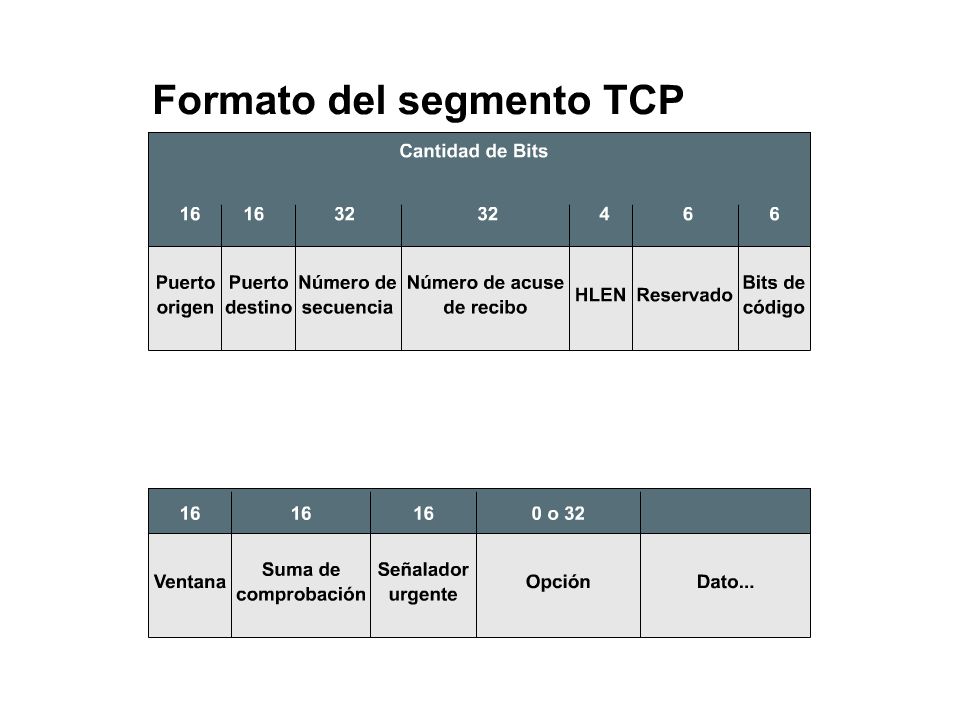 Formato del segmento TCP

Cantidad de Bits

| 16 | 16 | 32 | 32 | 4 | 6 | 6 |
|---|---|---|---|---|---|---|
| Puerto origen | Puerto destino | Número de secuencia | Número de acuse de recibo | HLEN | Reservado | Bits de código |

| 16 | 16 | 16 | 0 o 32 | |
|---|---|---|---|---|
| Ventana | Suma de comprobación | Señalador urgente | Opción | Dato... |